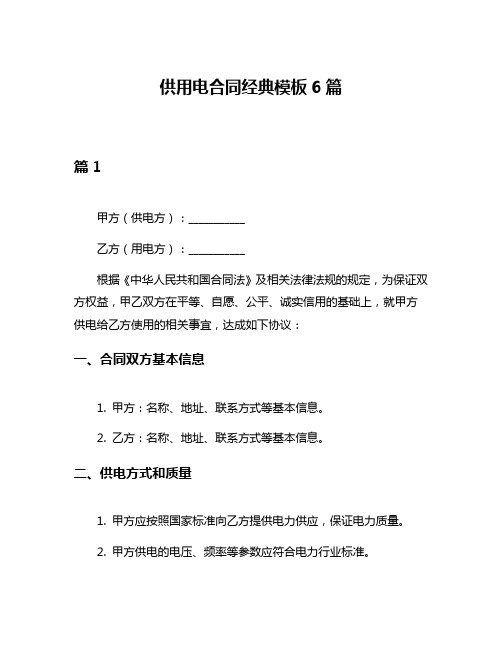 供用电合同经典模板 6 篇

篇 1

甲方（供电方）：__________

乙方（用电方）：__________

根据《中华人民共和国合同法》及相关法律法规的规定，为保证双方权益，甲乙双方在平等、自愿、公平、诚实信用的基础上，就甲方供电给乙方使用的相关事宜，达成如下协议：

一、合同双方基本信息

1. 甲方：名称、地址、联系方式等基本信息。

2. 乙方：名称、地址、联系方式等基本信息。

二、供电方式和质量

1. 甲方应按照国家标准向乙方提供电力供应，保证电力质量。

2. 甲方供电的电压、频率等参数应符合电力行业标准。